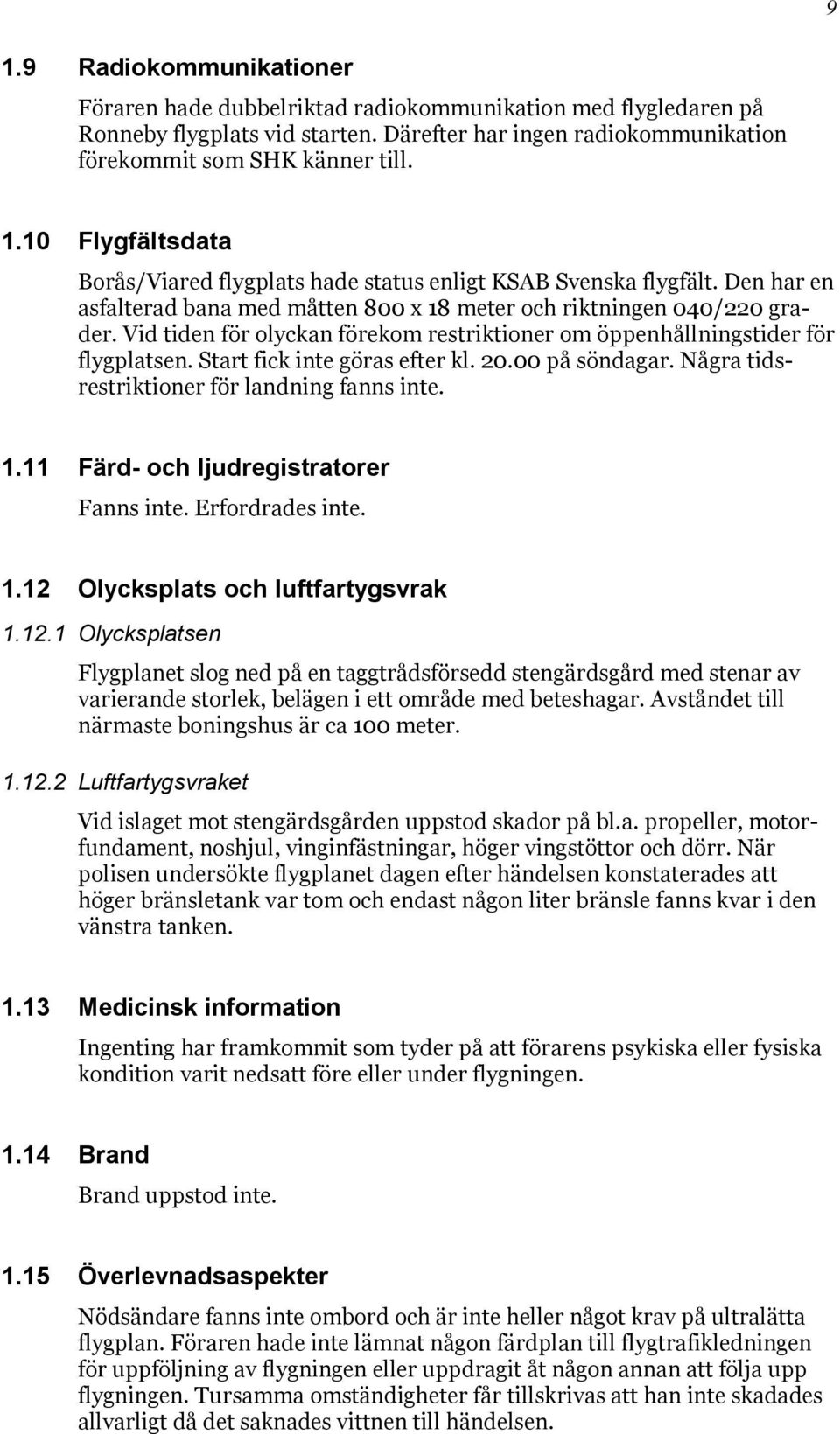 9

1.9 Radiokommunikationer

Föraren hade dubbelriktad radiokommunikation med flygledaren på Ronneby flygplats vid starten. Därefter har ingen radiokommunikation förekommit som SHK känner till.

1.10 Flygfältsdata

Borås/Viared flygplats hade status enligt KSAB Svenska flygfält. Den har en asfalterad bana med måtten 800 x 18 meter och riktningen 040/220 grader. Vid tiden för olyckan förekom restriktioner om öppenhållningstider för flygplatsen. Start fick inte göras efter kl. 20.00 på söndagar. Några tidsrestriktioner för landning fanns inte.

1.11 Färd- och ljudregistratorer

Fanns inte. Erfordrades inte.

1.12 Olycksplats och luftfartygsvrak

1.12.1 Olycksplatsen

Flygplanet slog ned på en taggtrådsförsedd stengärdsgård med stenar av varierande storlek, belägen i ett område med beteshagar. Avståndet till närmaste boningshus är ca 100 meter.

1.12.2 Luftfartygsvraket

Vid islaget mot stengärdsgården uppstod skador på bl.a. propeller, motorfundament, noshjul, vinginfästningar, höger vingstöttor och dörr. När polisen undersökte flygplanet dagen efter händelsen konstaterades att höger bränsletank var tom och endast någon liter bränsle fanns kvar i den vänstra tanken.

1.13 Medicinsk information

Ingenting har framkommit som tyder på att förarens psykiska eller fysiska kondition varit nedsatt före eller under flygningen.

1.14 Brand

Brand uppstod inte.

1.15 Överlevnadsaspekter

Nödsändare fanns inte ombord och är inte heller något krav på ultralätta flygplan. Föraren hade inte lämnat någon färdplan till flygtrafikledningen för uppföljning av flygningen eller uppdragit åt någon annan att följa upp flygningen. Tursamma omständigheter får tillskrivas att han inte skadades allvarligt då det saknades vittnen till händelsen.